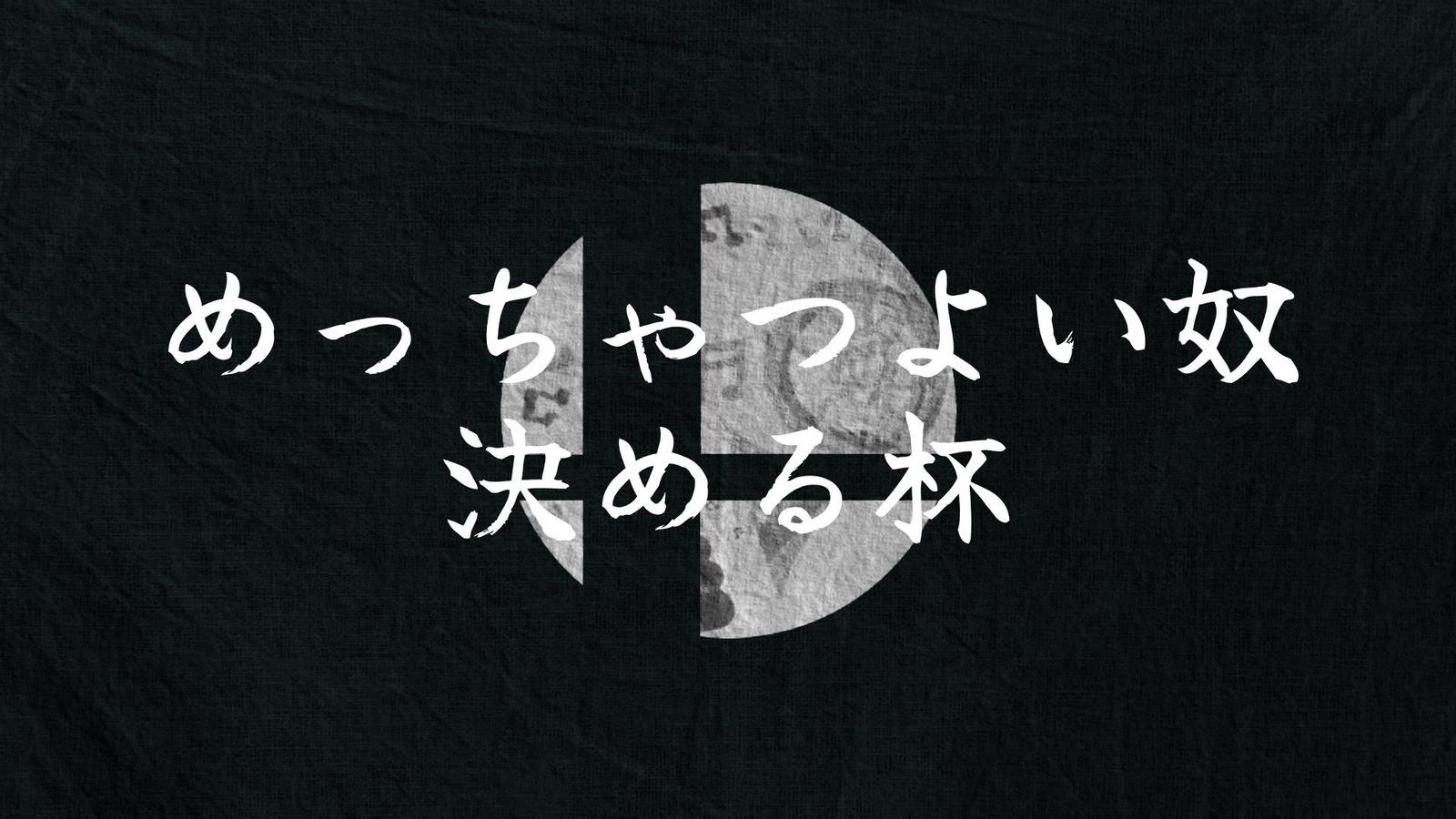 めっちゃつよい奴
決める杯